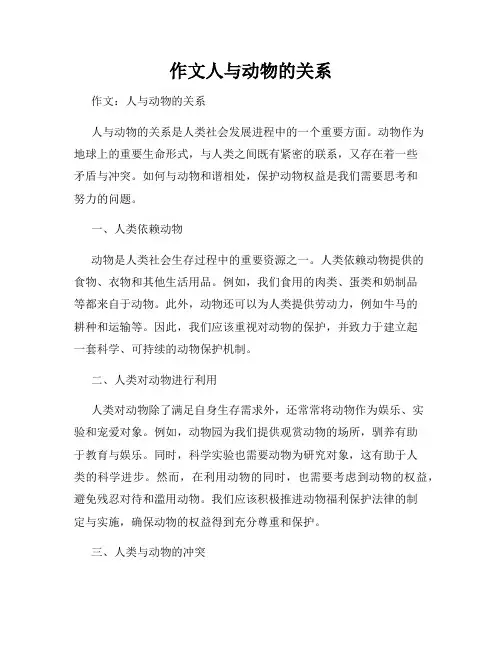 作文人与动物的关系

作文：人与动物的关系

人与动物的关系是人类社会发展进程中的一个重要方面。动物作为地球上的重要生命形式，与人类之间既有紧密的联系，又存在着一些矛盾与冲突。如何与动物和谐相处，保护动物权益是我们需要思考和努力的问题。

一、人类依赖动物

动物是人类社会生存过程中的重要资源之一。人类依赖动物提供的食物、衣物和其他生活用品。例如，我们食用的肉类、蛋类和奶制品等都来自于动物。此外，动物还可以为人类提供劳动力，例如牛马的耕种和运输等。因此，我们应该重视对动物的保护，并致力于建立起一套科学、可持续的动物保护机制。

二、人类对动物进行利用

人类对动物除了满足自身生存需求外，还常常将动物作为娱乐、实验和宠爱对象。例如，动物园为我们提供观赏动物的场所，驯养有助于教育与娱乐。同时，科学实验也需要动物为研究对象，这有助于人类的科学进步。然而，在利用动物的同时，也需要考虑到动物的权益，避免残忍对待和滥用动物。我们应该积极推进动物福利保护法律的制定与实施，确保动物的权益得到充分尊重和保护。

三、人类与动物的冲突